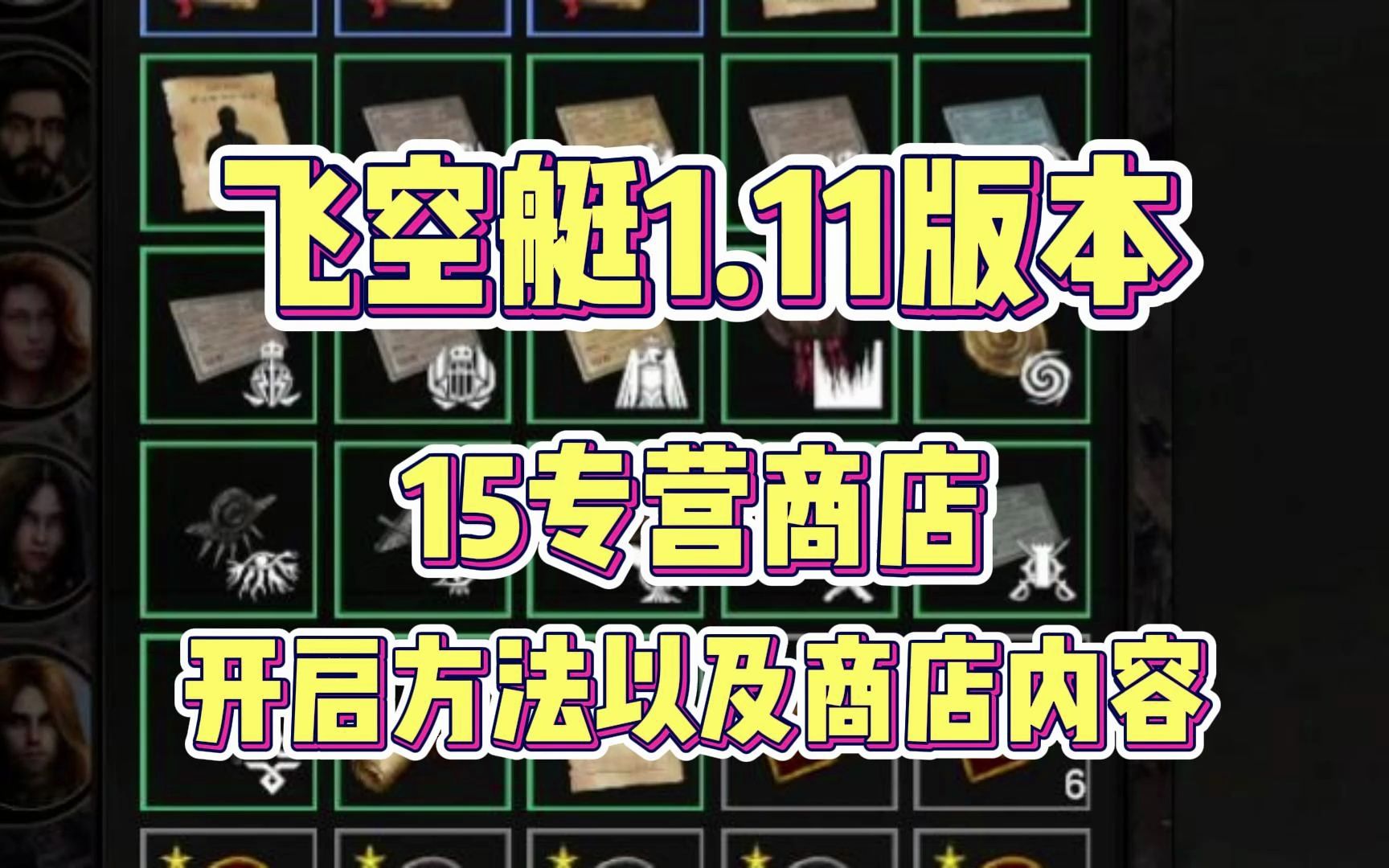 飞空艇1.11版本

15专营商店

开启方法以及商店内容

6